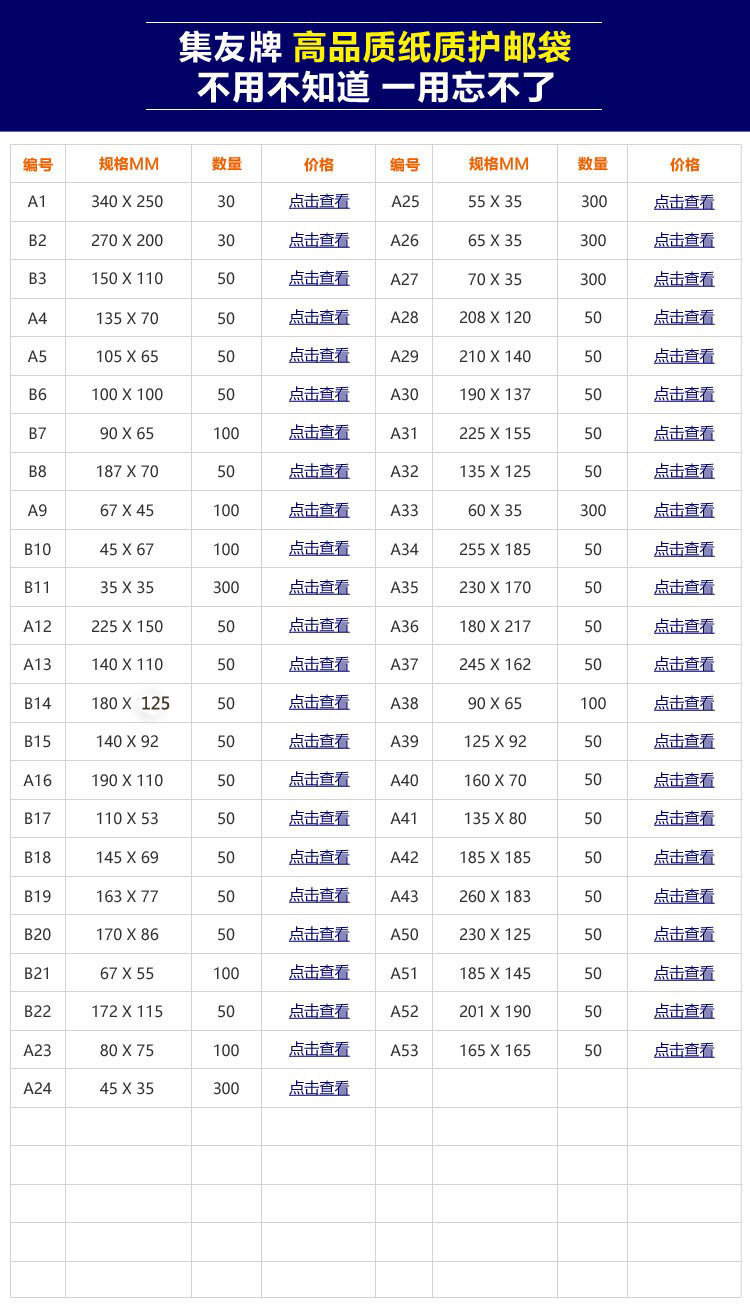 集友牌 高品质纸质护邮袋
不用不知道 一用忘不了

| 编号 | 规格MM | 数量 | 价格 | 编号 | 规格MM | 数量 | 价格 |
|---|---|---|---|---|---|---|---|
| A1 | 340 X 250 | 30 | 点击查看 | A25 | 55 X 35 | 300 | 点击查看 |
| B2 | 270 X 200 | 30 | 点击查看 | A26 | 65 X 35 | 300 | 点击查看 |
| B3 | 150 X 110 | 50 | 点击查看 | A27 | 70 X 35 | 300 | 点击查看 |
| A4 | 135 X 70 | 50 | 点击查看 | A28 | 208 X 120 | 50 | 点击查看 |
| A5 | 105 X 65 | 50 | 点击查看 | A29 | 210 X 140 | 50 | 点击查看 |
| B6 | 100 X 100 | 50 | 点击查看 | A30 | 190 X 137 | 50 | 点击查看 |
| B7 | 90 X 65 | 100 | 点击查看 | A31 | 225 X 155 | 50 | 点击查看 |
| B8 | 187 X 70 | 50 | 点击查看 | A32 | 135 X 125 | 50 | 点击查看 |
| A9 | 67 X 45 | 100 | 点击查看 | A33 | 60 X 35 | 300 | 点击查看 |
| B10 | 45 X 67 | 100 | 点击查看 | A34 | 255 X 185 | 50 | 点击查看 |
| B11 | 35 X 35 | 300 | 点击查看 | A35 | 230 X 170 | 50 | 点击查看 |
| A12 | 225 X 150 | 50 | 点击查看 | A36 | 180 X 217 | 50 | 点击查看 |
| A13 | 140 X 110 | 50 | 点击查看 | A37 | 245 X 162 | 50 | 点击查看 |
| B14 | 180 X 125 | 50 | 点击查看 | A38 | 90 X 65 | 100 | 点击查看 |
| B15 | 140 X 92 | 50 | 点击查看 | A39 | 125 X 92 | 50 | 点击查看 |
| A16 | 190 X 110 | 50 | 点击查看 | A40 | 160 X 70 | 50 | 点击查看 |
| B17 | 110 X 53 | 50 | 点击查看 | A41 | 135 X 80 | 50 | 点击查看 |
| B18 | 145 X 69 | 50 | 点击查看 | A42 | 185 X 185 | 50 | 点击查看 |
| B19 | 163 X 77 | 50 | 点击查看 | A43 | 260 X 183 | 50 | 点击查看 |
| B20 | 170 X 86 | 50 | 点击查看 | A50 | 230 X 125 | 50 | 点击查看 |
| B21 | 67 X 55 | 100 | 点击查看 | A51 | 185 X 145 | 50 | 点击查看 |
| B22 | 172 X 115 | 50 | 点击查看 | A52 | 201 X 190 | 50 | 点击查看 |
| A23 | 80 X 75 | 100 | 点击查看 | A53 | 165 X 165 | 50 | 点击查看 |
| A24 | 45 X 35 | 300 | 点击查看 | | | | |